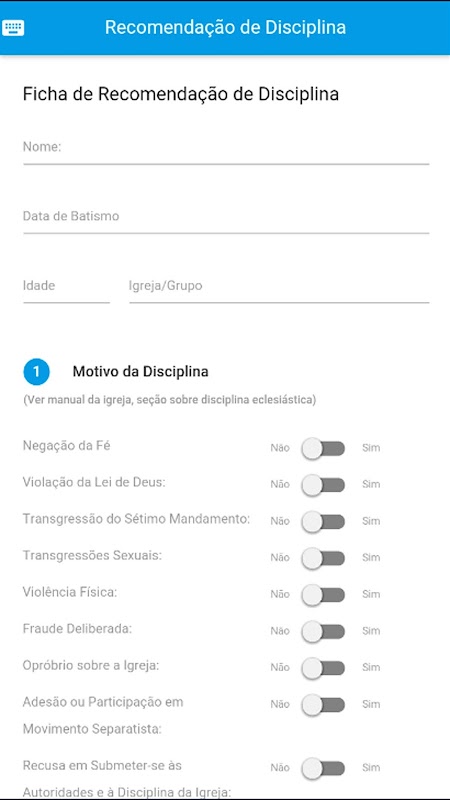 Recomendação de Disciplina

Ficha de Recomendação de Disciplina

Nome:

Data de Batismo

Idade

Igreja/Grupo

1

Motivo da Disciplina

(Ver manual da igreja, seção sobre disciplina eclesiástica)

Negação da Fé Não Sim

Violação da Lei de Deus: Não Sim

Transgressão do Sétimo Mandamento: Não Sim

Transgressões Sexuais: Não Sim

Violência Física: Não Sim

Fraude Deliberada: Não Sim

Opróbrio sobre a Igreja: Não Sim

Adesão ou Participação em Movimento Separatista: Não Sim

Recusa em Submeter-se às Autoridades e à Disciplina da Igreja: Não Sim